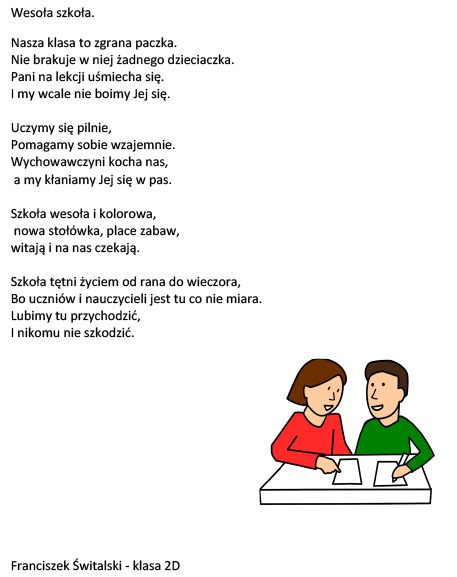 Wesoła szkoła.

Nasza klasa to zgrana paczka.
Nie brakuje w niej żadnego dzieciaczka.
Pani na lekcji uśmiecha się.
I my wcale nie boimy Jej się.

Uczymy się pilnie,
Pomagamy sobie wzajemnie.
Wychowawczyni kocha nas,
a my kłaniamy Jej się w pas.

Szkoła wesoła i kolorowa,
nowa stołówka, place zabaw,
witają i na nas czekają.

Szkoła tętni życiem od rana do wieczora,
Bo uczniów i nauczycieli jest tu co nie miara.
Lubimy tu przychodzić,
I nikomu nie szkodzić.

Franciszek Świtalski - klasa 2D